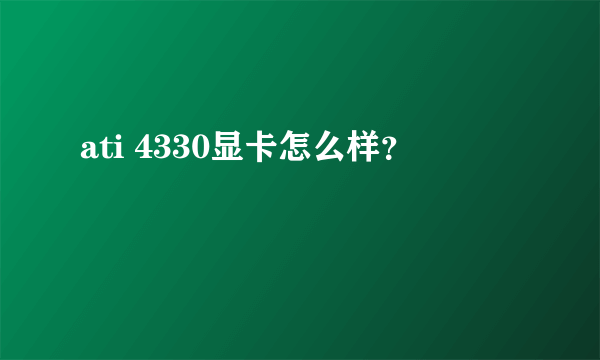 ati 4330显卡怎么样?